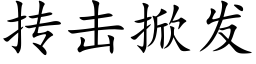 抟击掀发